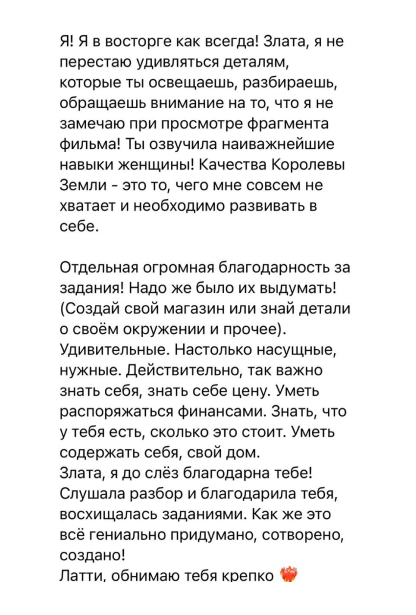 Я! Я в восторге как всегда! Злата, я не перестаю удивляться деталям, которые ты освещаешь, разбираешь, обращаешь внимание на то, что я не замечаю при просмотре фрагмента фильма! Ты озвучила наиважнейшие навыки женщины! Качества Королевы Земли - это то, чего мне совсем не хватает и необходимо развивать в себе.

Отдельная огромная благодарность за задания! Надо же было их выдумать! (Создай свой магазин или знай детали о своём окружении и прочее). Удивительные. Настолько насущные, нужные. Действительно, так важно знать себя, знать себе цену. Уметь распоряжаться финансами. Знать, что у тебя есть, сколько это стоит. Уметь содержать себя, свой дом.
Злата, я до слёз благодарна тебе! Слушала разбор и благодарила тебя, восхищалась заданиями. Как же это всё гениально придумано, сотворено, создано!
Латти, обнимаю тебя крепко ❤️‍🔥